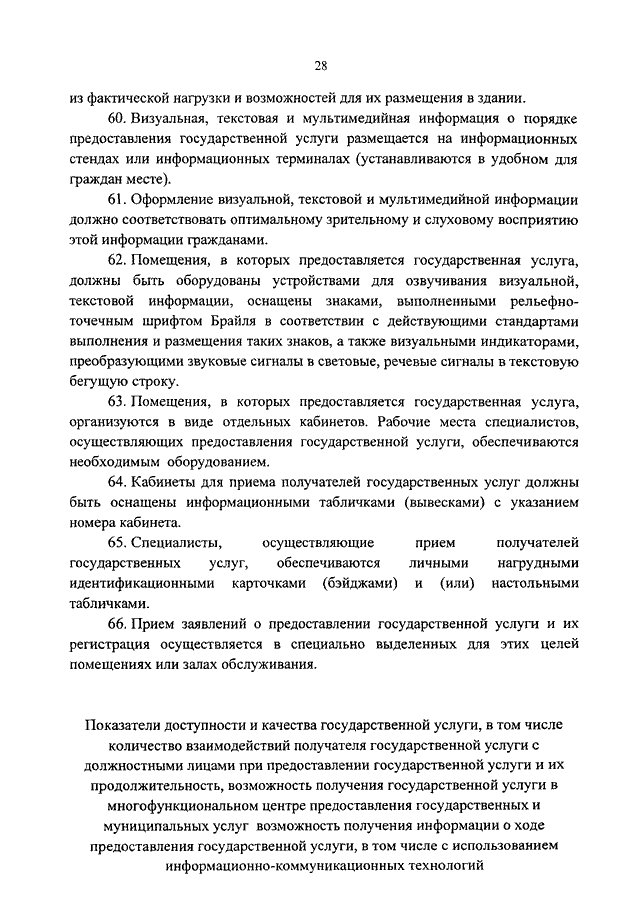 28

из фактической нагрузки и возможностей для их размещения в здании.

60. Визуальная, текстовая и мультимедийная информация о порядке предоставления государственной услуги размещается на информационных стендах или информационных терминалах (устанавливаются в удобном для граждан месте).

61. Оформление визуальной, текстовой и мультимедийной информации должно соответствовать оптимальному зрительному и слуховому восприятию этой информации гражданами.

62. Помещения, в которых предоставляется государственная услуга, должны быть оборудованы устройствами для озвучивания визуальной, текстовой информации, оснащены знаками, выполненными рельефно-точечным шрифтом Брайля в соответствии с действующими стандартами выполнения и размещения таких знаков, а также визуальными индикаторами, преобразующими звуковые сигналы в световые, речевые сигналы в текстовую бегущую строку.

63. Помещения, в которых предоставляется государственная услуга, организуются в виде отдельных кабинетов. Рабочие места специалистов, осуществляющих предоставления государственной услуги, обеспечиваются необходимым оборудованием.

64. Кабинеты для приема получателей государственных услуг должны быть оснащены информационными табличками (вывесками) с указанием номера кабинета.

65. Специалисты, осуществляющие прием получателей государственных услуг, обеспечиваются личными нагрудными идентификационными карточками (бэйджами) и (или) настольными табличками.

66. Прием заявлений о предоставлении государственной услуги и их регистрация осуществляется в специально выделенных для этих целей помещениях или залах обслуживания.

Показатели доступности и качества государственной услуги, в том числе количество взаимодействий получателя государственной услуги с должностными лицами при предоставлении государственной услуги и их продолжительность, возможность получения государственной услуги в многофункциональном центре предоставления государственных и муниципальных услуг возможность получения информации о ходе предоставления государственной услуги, в том числе с использованием информационно-коммуникационных технологий